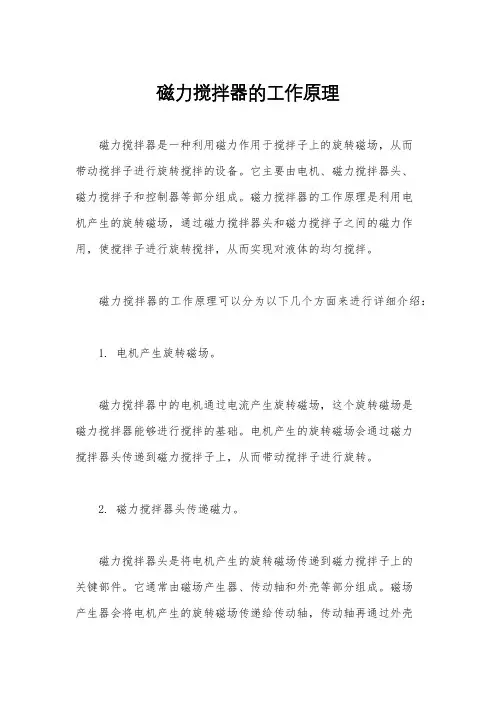 磁力搅拌器的工作原理

磁力搅拌器是一种利用磁力作用于搅拌子上的旋转磁场，从而带动搅拌子进行旋转搅拌的设备。它主要由电机、磁力搅拌器头、磁力搅拌子和控制器等部分组成。磁力搅拌器的工作原理是利用电机产生的旋转磁场，通过磁力搅拌器头和磁力搅拌子之间的磁力作用，使搅拌子进行旋转搅拌，从而实现对液体的均匀搅拌。

磁力搅拌器的工作原理可以分为以下几个方面来进行详细介绍：

1. 电机产生旋转磁场。

磁力搅拌器中的电机通过电流产生旋转磁场，这个旋转磁场是磁力搅拌器能够进行搅拌的基础。电机产生的旋转磁场会通过磁力搅拌器头传递到磁力搅拌子上，从而带动搅拌子进行旋转。

2. 磁力搅拌器头传递磁力。

磁力搅拌器头是将电机产生的旋转磁场传递到磁力搅拌子上的关键部件。它通常由磁场产生器、传动轴和外壳等部分组成。磁场产生器会将电机产生的旋转磁场传递给传动轴，传动轴再通过外壳